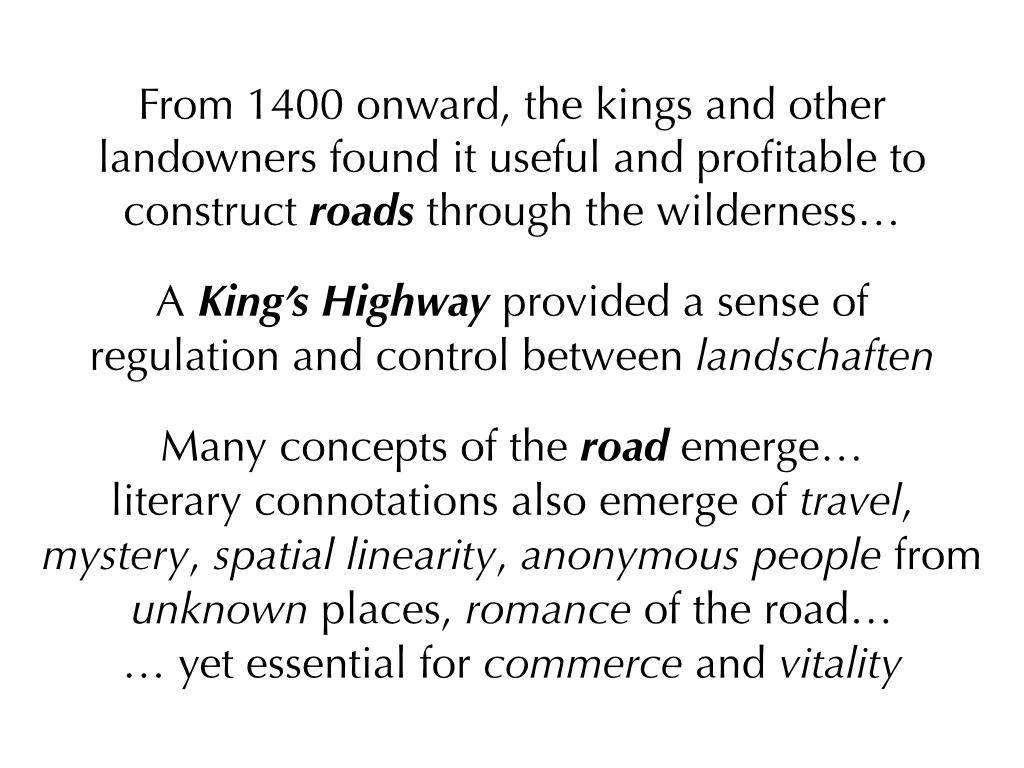 From 1400 onward, the kings and other landowners found it useful and profitable to construct roads through the wilderness…

A King's Highway provided a sense of regulation and control between landschaften

Many concepts of the road emerge…
literary connotations also emerge of travel, mystery, spatial linearity, anonymous people from unknown places, romance of the road…
… yet essential for commerce and vitality